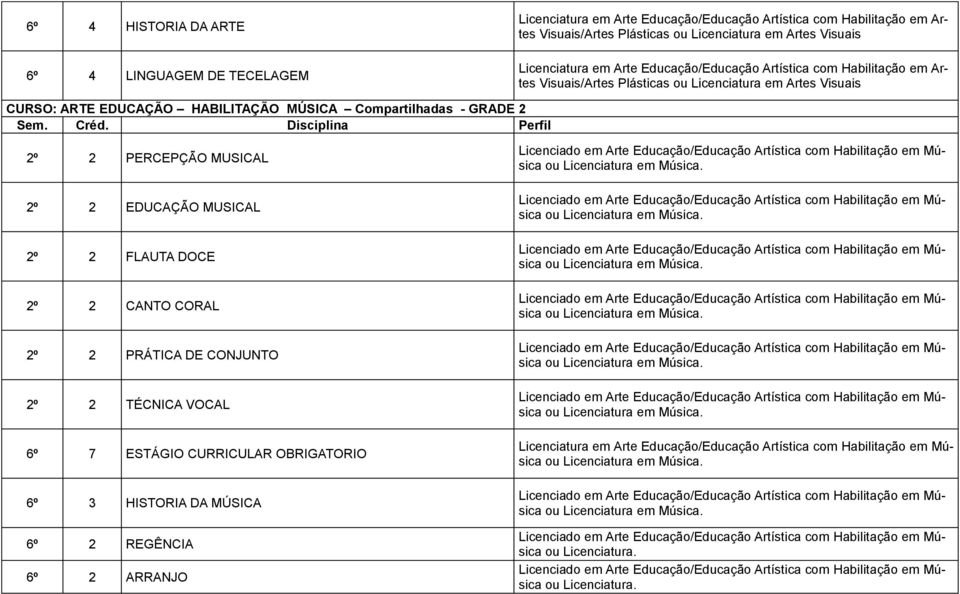 | 6º | 4 | HISTORIA DA ARTE | Licenciatura em Arte Educação/Educação Artística com Habilitação em Artes Visuais/Artes Plásticas ou Licenciatura em Artes Visuais |
|---|---|---|---|
| 6º | 4 | LINGUAGEM DE TECELAGEM | Licenciatura em Arte Educação/Educação Artística com Habilitação em Artes Visuais/Artes Plásticas ou Licenciatura em Artes Visuais |

CURSO: ARTE EDUCAÇÃO – HABILITAÇÃO MÚSICA – Compartilhadas - GRADE 2

| Sem. | Créd. | Disciplina | Perfil |
|---|---|---|---|
| 2º | 2 | PERCEPÇÃO MUSICAL | Licenciado em Arte Educação/Educação Artística com Habilitação em Música ou Licenciatura em Música. |
| 2º | 2 | EDUCAÇÃO MUSICAL | Licenciado em Arte Educação/Educação Artística com Habilitação em Música ou Licenciatura em Música. |
| 2º | 2 | FLAUTA DOCE | Licenciado em Arte Educação/Educação Artística com Habilitação em Música ou Licenciatura em Música. |
| 2º | 2 | CANTO CORAL | Licenciado em Arte Educação/Educação Artística com Habilitação em Música ou Licenciatura em Música. |
| 2º | 2 | PRÁTICA DE CONJUNTO | Licenciado em Arte Educação/Educação Artística com Habilitação em Música ou Licenciatura em Música. |
| 2º | 2 | TÉCNICA VOCAL | Licenciado em Arte Educação/Educação Artística com Habilitação em Música ou Licenciatura em Música. |
| 6º | 7 | ESTÁGIO CURRICULAR OBRIGATORIO | Licenciatura em Arte Educação/Educação Artística com Habilitação em Música ou Licenciatura em Música. |
| 6º | 3 | HISTORIA DA MÚSICA | Licenciado em Arte Educação/Educação Artística com Habilitação em Música ou Licenciatura em Música. |
| 6º | 2 | REGÊNCIA | Licenciado em Arte Educação/Educação Artística com Habilitação em Música ou Licenciatura. |
| 6º | 2 | ARRANJO | Licenciado em Arte Educação/Educação Artística com Habilitação em Música ou Licenciatura. |